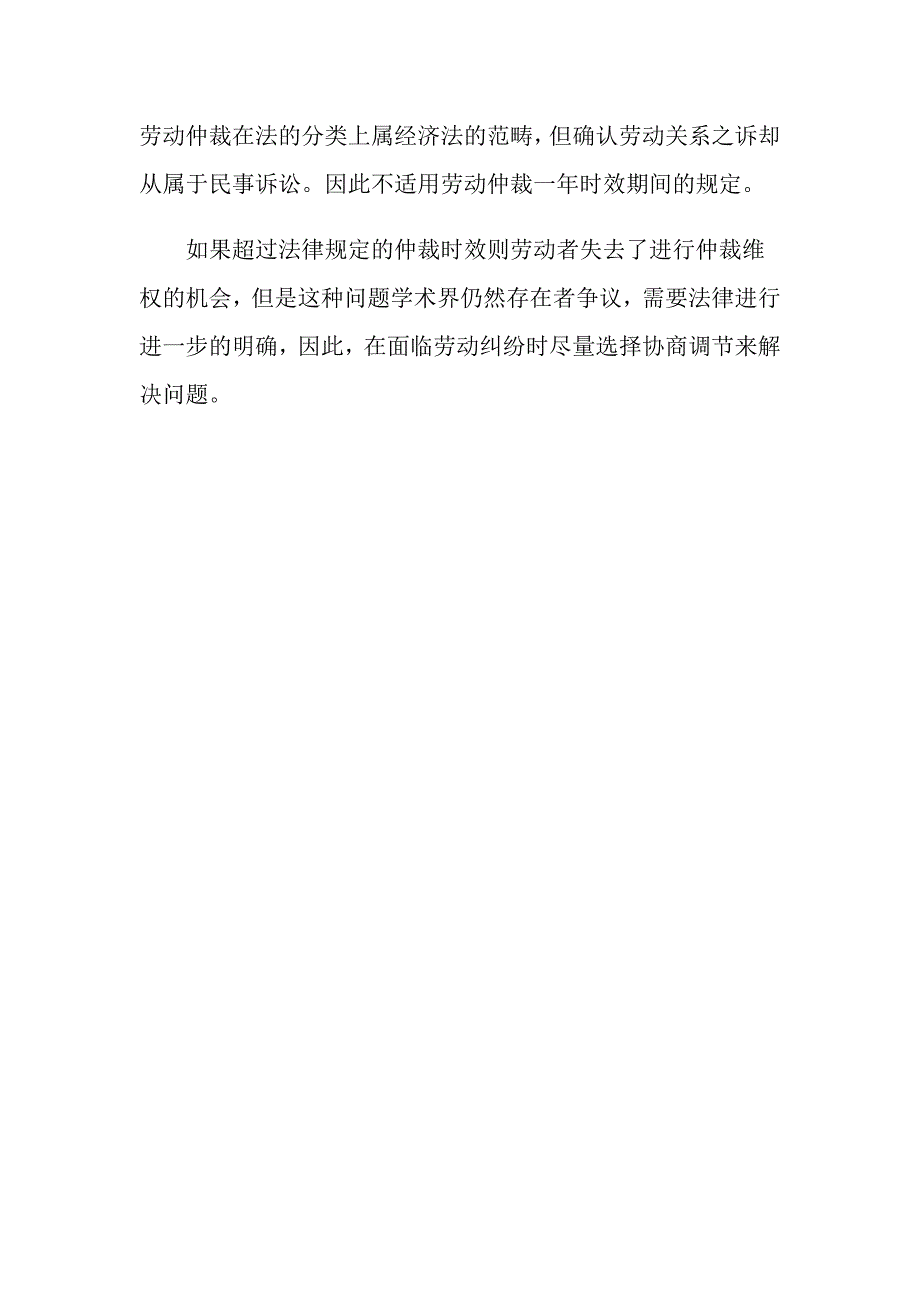 劳动仲裁在法的分类上属经济法的范畴，但确认劳动关系之诉却从属于民事诉讼。因此不适用劳动仲裁一年时效期间的规定。

如果超过法律规定的仲裁时效则劳动者失去了进行仲裁维权的机会，但是这种问题学术界仍然存在者争议，需要法律进行进一步的明确，因此，在面临劳动纠纷时尽量选择协商调节来解决问题。